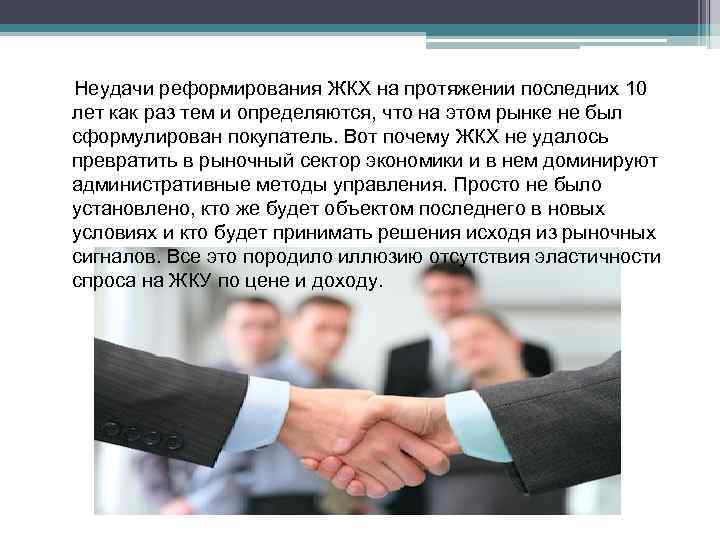 Неудачи реформирования ЖКХ на протяжении последних 10 лет как раз тем и определяются, что на этом рынке не был сформулирован покупатель. Вот почему ЖКХ не удалось превратить в рыночный сектор экономики и в нем доминируют административные методы управления. Просто не было установлено, кто же будет объектом последнего в новых условиях и кто будет принимать решения исходя из рыночных сигналов. Все это породило иллюзию отсутствия эластичности спроса на ЖКУ по цене и доходу.